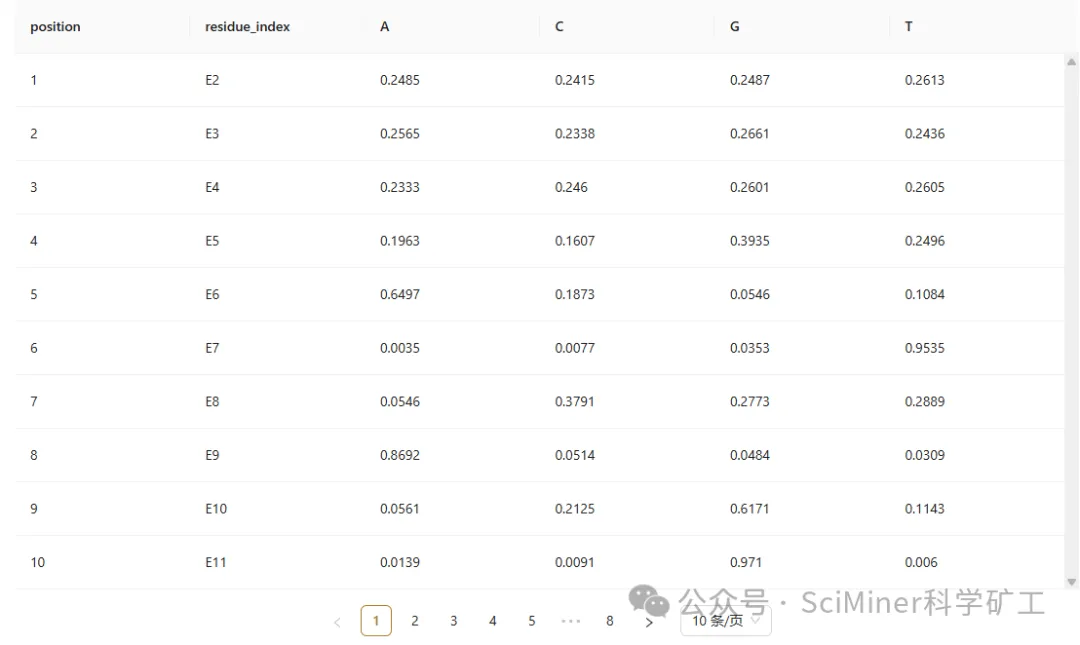 | position | residue_index | A | C | G | T |
|---|---|---|---|---|---|
| 1 | E2 | 0.2485 | 0.2415 | 0.2487 | 0.2613 |
| 2 | E3 | 0.2565 | 0.2338 | 0.2661 | 0.2436 |
| 3 | E4 | 0.2333 | 0.246 | 0.2601 | 0.2605 |
| 4 | E5 | 0.1963 | 0.1607 | 0.3935 | 0.2496 |
| 5 | E6 | 0.6497 | 0.1873 | 0.0546 | 0.1084 |
| 6 | E7 | 0.0035 | 0.0077 | 0.0353 | 0.9535 |
| 7 | E8 | 0.0546 | 0.3791 | 0.2773 | 0.2889 |
| 8 | E9 | 0.8692 | 0.0514 | 0.0484 | 0.0309 |
| 9 | E10 | 0.0561 | 0.2125 | 0.6171 | 0.1143 |
| 10 | E11 | 0.0139 | 0.0091 | 0.971 | 0.006 |

< 1 2 3 4 5 ··· 8 > 10 条/页

公众号 · SciMiner科学矿工